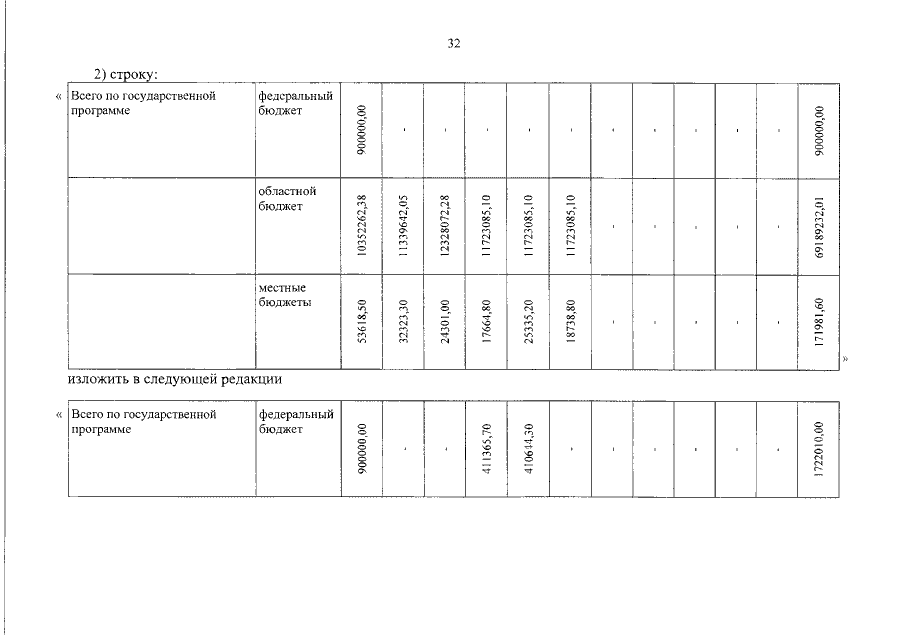 32

2) строку:

«

| Всего по государственной программе | федеральный бюджет | 900000,00 | - | - | - | - | - | - | - | - | - | - | 900000,00 |
|---|---|---|---|---|---|---|---|---|---|---|---|---|---|
| | областной бюджет | 10352262,38 | 11339642,05 | 12328072,28 | 11723085,10 | 11723085,10 | 11723085,10 | - | - | - | - | - | 69189232,01 |
| | местные бюджеты | 53618,50 | 32323,30 | 24301,00 | 17664,80 | 25335,20 | 18738,80 | - | - | - | - | - | 171981,60 |

»

изложить в следующей редакции

«

| Всего по государственной программе | федеральный бюджет | 900000,00 | - | - | 411365,70 | 410644,30 | - | - | - | - | - | - | 1722010,00 |
|---|---|---|---|---|---|---|---|---|---|---|---|---|---|